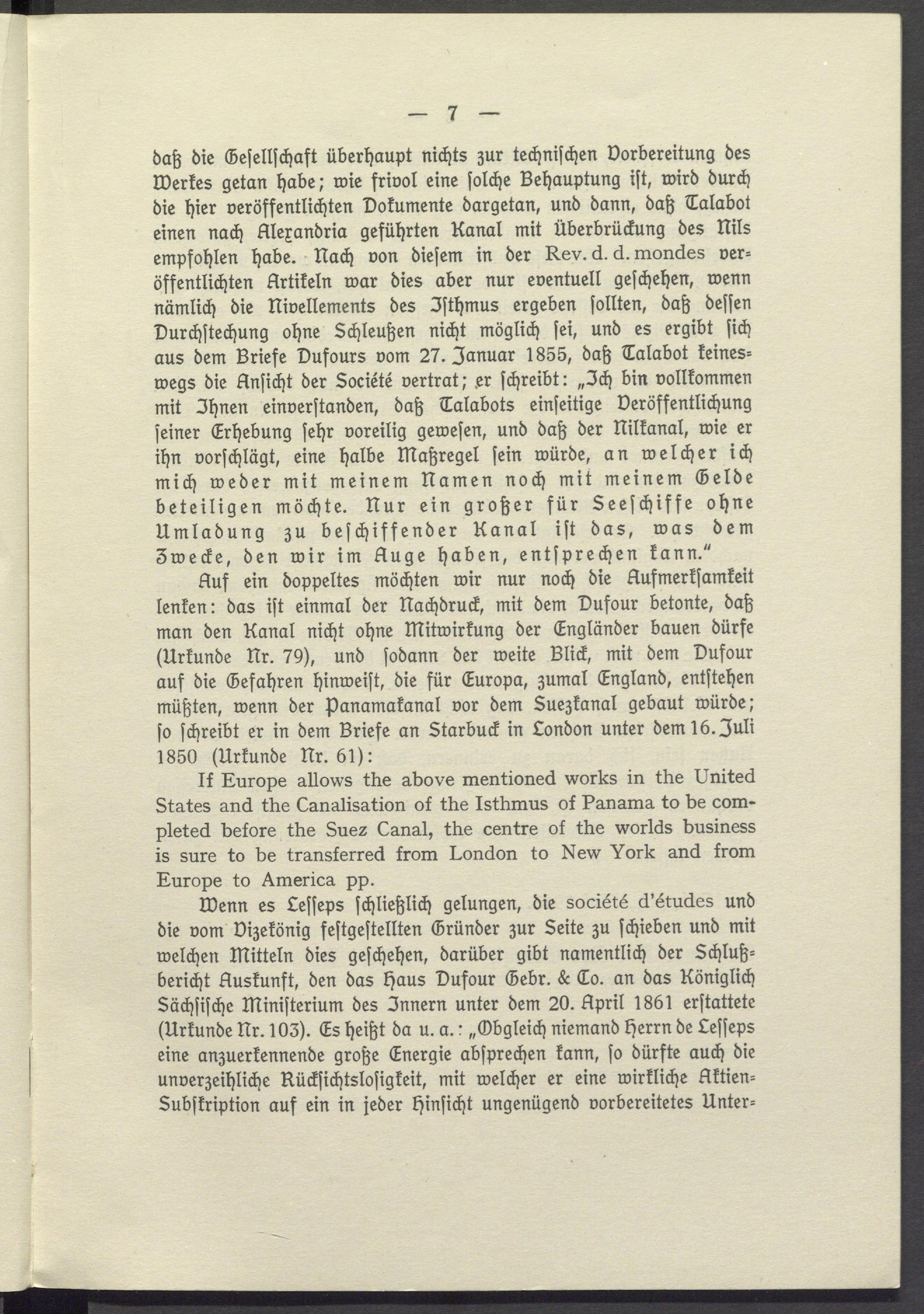 — 7 —

daß die Gesellschaft überhaupt nichts zur technischen Vorbereitung des Werkes getan habe; wie frivol eine solche Behauptung ist, wird durch die hier veröffentlichten Dokumente dargetan, und dann, daß Talabot einen nach Alexandria geführten Kanal mit Überbrückung des Nils empfohlen habe. Nach von diesem in der Rev. d. d. mondes veröffentlichten Artikeln war dies aber nur eventuell geschehen, wenn nämlich die Nivellements des Isthmus ergeben sollten, daß dessen Durchstechung ohne Schleußen nicht möglich sei, und es ergibt sich aus dem Briefe Dufours vom 27. Januar 1855, daß Talabot keineswegs die Ansicht der Société vertrat; er schreibt: „Ich bin vollkommen mit Ihnen einverstanden, daß Talabots einseitige Veröffentlichung seiner Erhebung sehr voreilig gewesen, und daß der Nilkanal, wie er ihn vorschlägt, eine halbe Maßregel sein würde, an welcher ich mich weder mit meinem Namen noch mit meinem Gelde beteiligen möchte. Nur ein großer für Seeschiffe ohne Umladung zu beschiffender Kanal ist das, was dem Zwecke, den wir im Auge haben, entsprechen kann."

Auf ein doppeltes möchten wir nur noch die Aufmerksamkeit lenken: das ist einmal der Nachdruck, mit dem Dufour betonte, daß man den Kanal nicht ohne Mitwirkung der Engländer bauen dürfe (Urkunde Nr. 79), und sodann der weite Blick, mit dem Dufour auf die Gefahren hinweist, die für Europa, zumal England, entstehen müßten, wenn der Panamakanal vor dem Suezkanal gebaut würde; so schreibt er in dem Briefe an Starbuck in London unter dem 16. Juli 1850 (Urkunde Nr. 61):

If Europe allows the above mentioned works in the United States and the Canalisation of the Isthmus of Panama to be completed before the Suez Canal, the centre of the worlds business is sure to be transferred from London to New York and from Europe to America pp.

Wenn es Lesseps schließlich gelungen, die société d'études und die vom Vizekönig festgestellten Gründer zur Seite zu schieben und mit welchen Mitteln dies geschehen, darüber gibt namentlich der Schlußbericht Auskunft, den das Haus Dufour Gebr. & Co. an das Königlich Sächsische Ministerium des Innern unter dem 20. April 1861 erstattete (Urkunde Nr. 103). Es heißt da u. a.: „Obgleich niemand Herrn de Lesseps eine anzuerkennende große Energie absprechen kann, so dürfte auch die unverzeihliche Rücksichtslosigkeit, mit welcher er eine wirkliche Aktien-Subskription auf ein in jeder Hinsicht ungenügend vorbereitetes Unter-